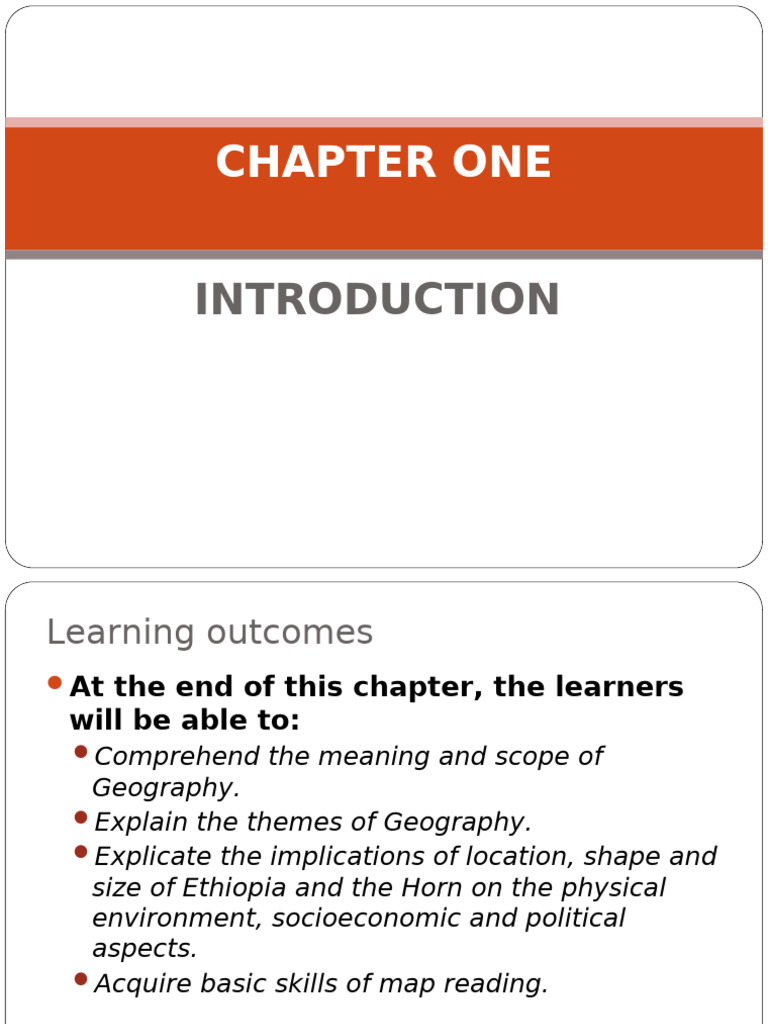 CHAPTER ONE

INTRODUCTION

Learning outcomes

- At the end of this chapter, the learners will be able to:
  - Comprehend the meaning and scope of Geography.
  - Explain the themes of Geography.
  - Explicate the implications of location, shape and size of Ethiopia and the Horn on the physical environment, socioeconomic and political aspects.
  - Acquire basic skills of map reading.